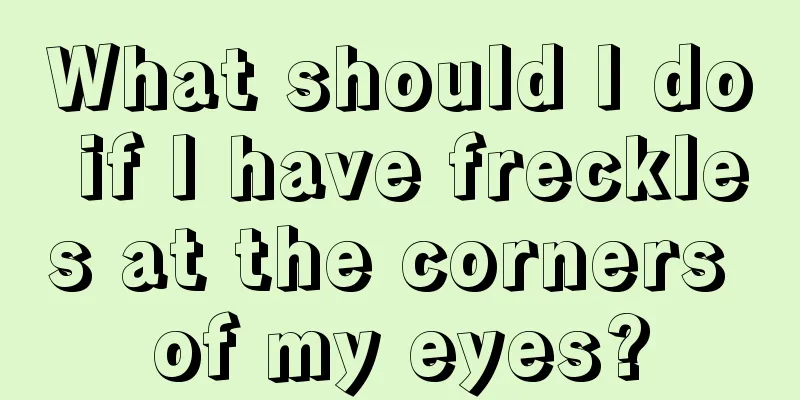 What should I do if I have freckles at the corners of my eyes?